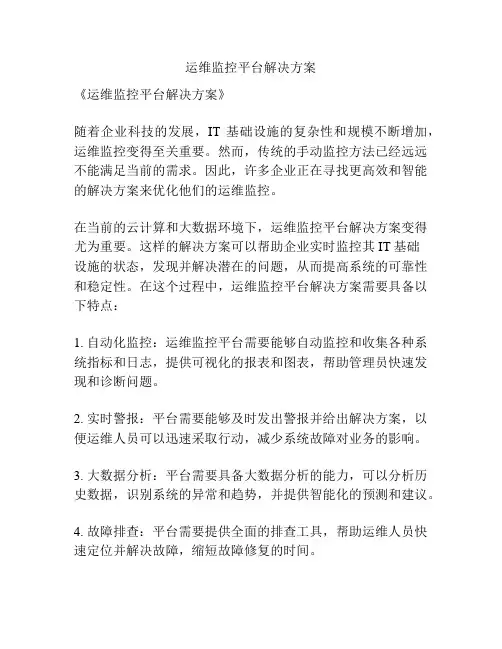 运维监控平台解决方案

《运维监控平台解决方案》

随着企业科技的发展，IT 基础设施的复杂性和规模不断增加，运维监控变得至关重要。然而，传统的手动监控方法已经远远不能满足当前的需求。因此，许多企业正在寻找更高效和智能的解决方案来优化他们的运维监控。

在当前的云计算和大数据环境下，运维监控平台解决方案变得尤为重要。这样的解决方案可以帮助企业实时监控其 IT 基础设施的状态，发现并解决潜在的问题，从而提高系统的可靠性和稳定性。在这个过程中，运维监控平台解决方案需要具备以下特点：

1. 自动化监控：运维监控平台需要能够自动监控和收集各种系统指标和日志，提供可视化的报表和图表，帮助管理员快速发现和诊断问题。

2. 实时警报：平台需要能够及时发出警报并给出解决方案，以便运维人员可以迅速采取行动，减少系统故障对业务的影响。

3. 大数据分析：平台需要具备大数据分析的能力，可以分析历史数据，识别系统的异常和趋势，并提供智能化的预测和建议。

4. 故障排查：平台需要提供全面的排查工具，帮助运维人员快速定位并解决故障，缩短故障修复的时间。